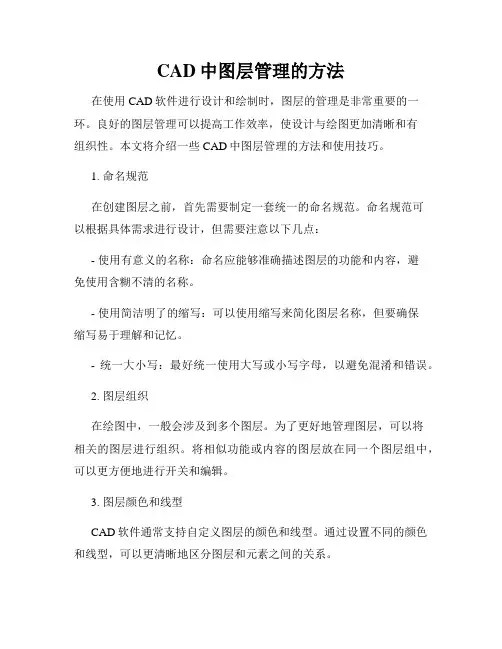 CAD 中图层管理的方法

在使用 CAD 软件进行设计和绘制时，图层的管理是非常重要的一环。良好的图层管理可以提高工作效率，使设计与绘图更加清晰和有组织性。本文将介绍一些 CAD 中图层管理的方法和使用技巧。

1. 命名规范

在创建图层之前，首先需要制定一套统一的命名规范。命名规范可以根据具体需求进行设计，但需要注意以下几点：

- 使用有意义的名称：命名应能够准确描述图层的功能和内容，避免使用含糊不清的名称。

- 使用简洁明了的缩写：可以使用缩写来简化图层名称，但要确保缩写易于理解和记忆。

- 统一大小写：最好统一使用大写或小写字母，以避免混淆和错误。

2. 图层组织

在绘图中，一般会涉及到多个图层。为了更好地管理图层，可以将相关的图层进行组织。将相似功能或内容的图层放在同一个图层组中，可以更方便地进行开关和编辑。

3. 图层颜色和线型

CAD 软件通常支持自定义图层的颜色和线型。通过设置不同的颜色和线型，可以更清晰地区分图层和元素之间的关系。